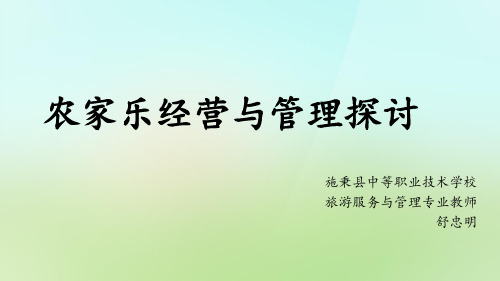 农家乐经营与管理探讨

施秉县中等职业技术学校
旅游服务与管理专业教师
舒忠明